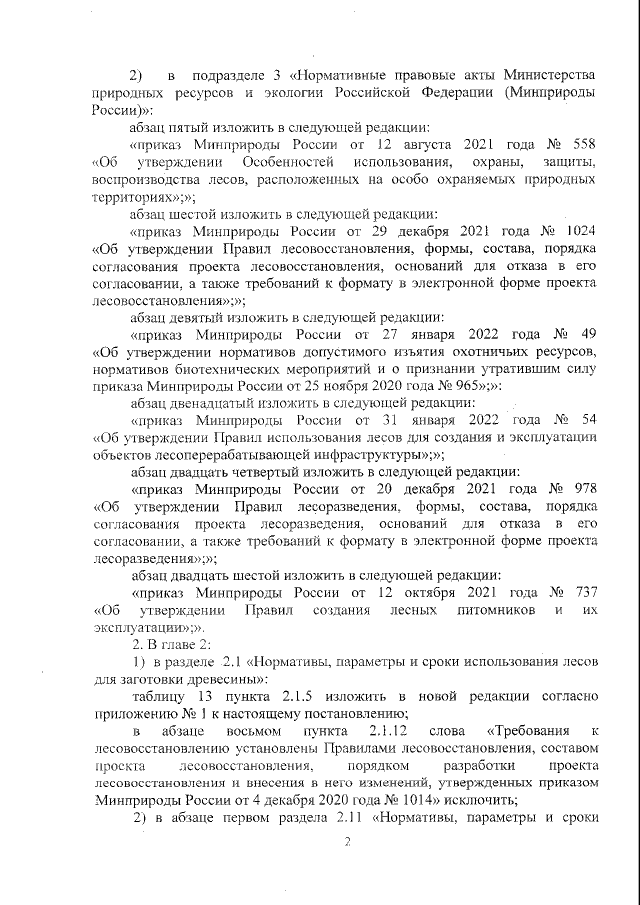 2) в подразделе 3 «Нормативные правовые акты Министерства природных ресурсов и экологии Российской Федерации (Минприроды России)»:

абзац пятый изложить в следующей редакции:

«приказ Минприроды России от 12 августа 2021 года № 558 «Об утверждении Особенностей использования, охраны, защиты, воспроизводства лесов, расположенных на особо охраняемых природных территориях»;»;

абзац шестой изложить в следующей редакции:

«приказ Минприроды России от 29 декабря 2021 года № 1024 «Об утверждении Правил лесовосстановления, формы, состава, порядка согласования проекта лесовосстановления, оснований для отказа в его согласовании, а также требований к формату в электронной форме проекта лесовосстановления»;»;

абзац девятый изложить в следующей редакции:

«приказ Минприроды России от 27 января 2022 года № 49 «Об утверждении нормативов допустимого изъятия охотничьих ресурсов, нормативов биотехнических мероприятий и о признании утратившим силу приказа Минприроды России от 25 ноября 2020 года № 965»;»:

абзац двенадцатый изложить в следующей редакции:

«приказ Минприроды России от 31 января 2022 года № 54 «Об утверждении Правил использования лесов для создания и эксплуатации объектов лесоперерабатывающей инфраструктуры»;»;

абзац двадцать четвертый изложить в следующей редакции:

«приказ Минприроды России от 20 декабря 2021 года № 978 «Об утверждении Правил лесоразведения, формы, состава, порядка согласования проекта лесоразведения, оснований для отказа в его согласовании, а также требований к формату в электронной форме проекта лесоразведения»;»;

абзац двадцать шестой изложить в следующей редакции:

«приказ Минприроды России от 12 октября 2021 года № 737 «Об утверждении Правил создания лесных питомников и их эксплуатации»;».

2. В главе 2:

1) в разделе 2.1 «Нормативы, параметры и сроки использования лесов для заготовки древесины»:

таблицу 13 пункта 2.1.5 изложить в новой редакции согласно приложению № 1 к настоящему постановлению;

в абзаце восьмом пункта 2.1.12 слова «Требования к лесовосстановлению установлены Правилами лесовосстановления, составом проекта лесовосстановления, порядком разработки проекта лесовосстановления и внесения в него изменений, утвержденных приказом Минприроды России от 4 декабря 2020 года № 1014» исключить;

2) в абзаце первом раздела 2.11 «Нормативы, параметры и сроки

2